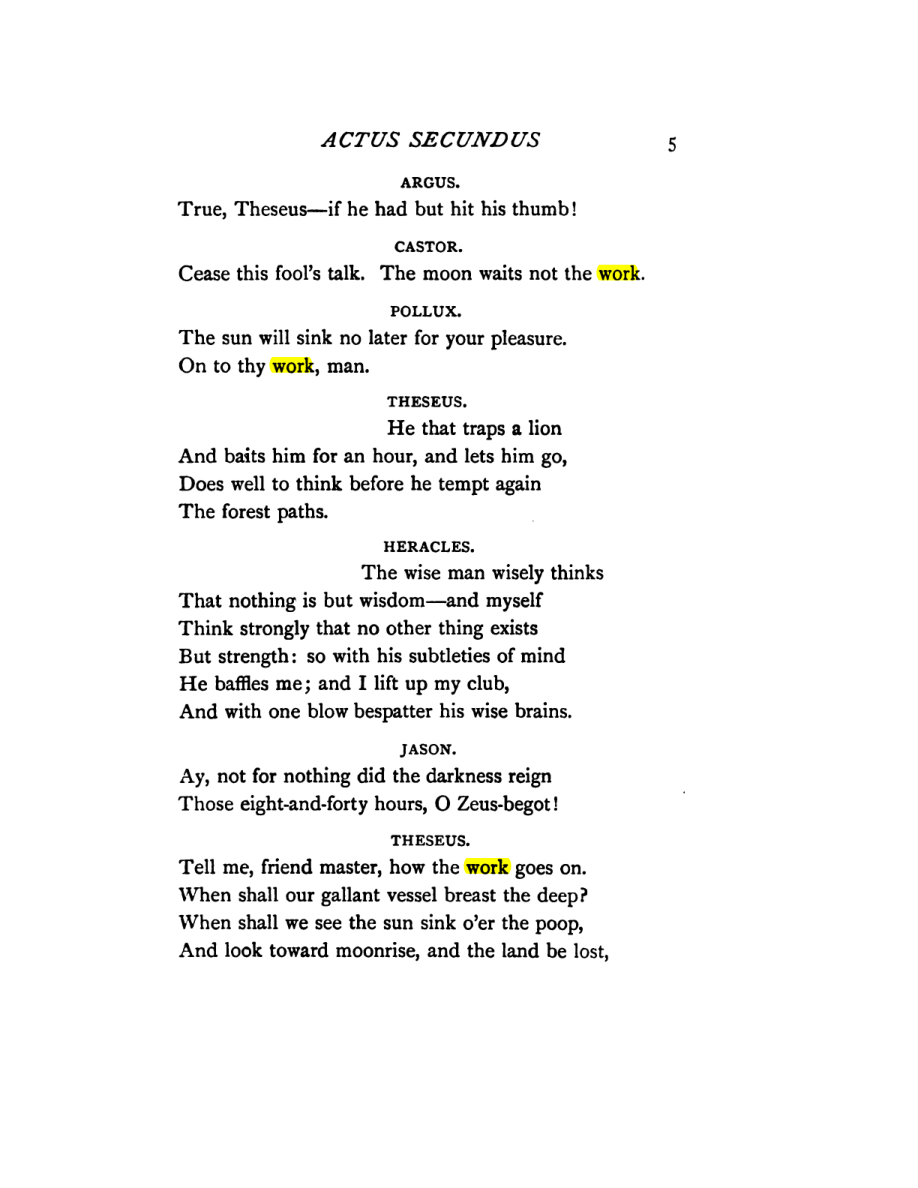 ACTUS SECUNDUS 5

ARGUS.

True, Theseus—if he had but hit his thumb!

CASTOR.

Cease this fool's talk. The moon waits not the work.

POLLUX.

The sun will sink no later for your pleasure.
On to thy work, man.

THESEUS.

He that traps a lion
And baits him for an hour, and lets him go,
Does well to think before he tempt again
The forest paths.

HERACLES.

The wise man wisely thinks
That nothing is but wisdom—and myself
Think strongly that no other thing exists
But strength: so with his subtleties of mind
He baffles me; and I lift up my club,
And with one blow bespatter his wise brains.

JASON.

Ay, not for nothing did the darkness reign
Those eight-and-forty hours, O Zeus-begot!

THESEUS.

Tell me, friend master, how the work goes on.
When shall our gallant vessel breast the deep?
When shall we see the sun sink o'er the poop,
And look toward moonrise, and the land be lost,